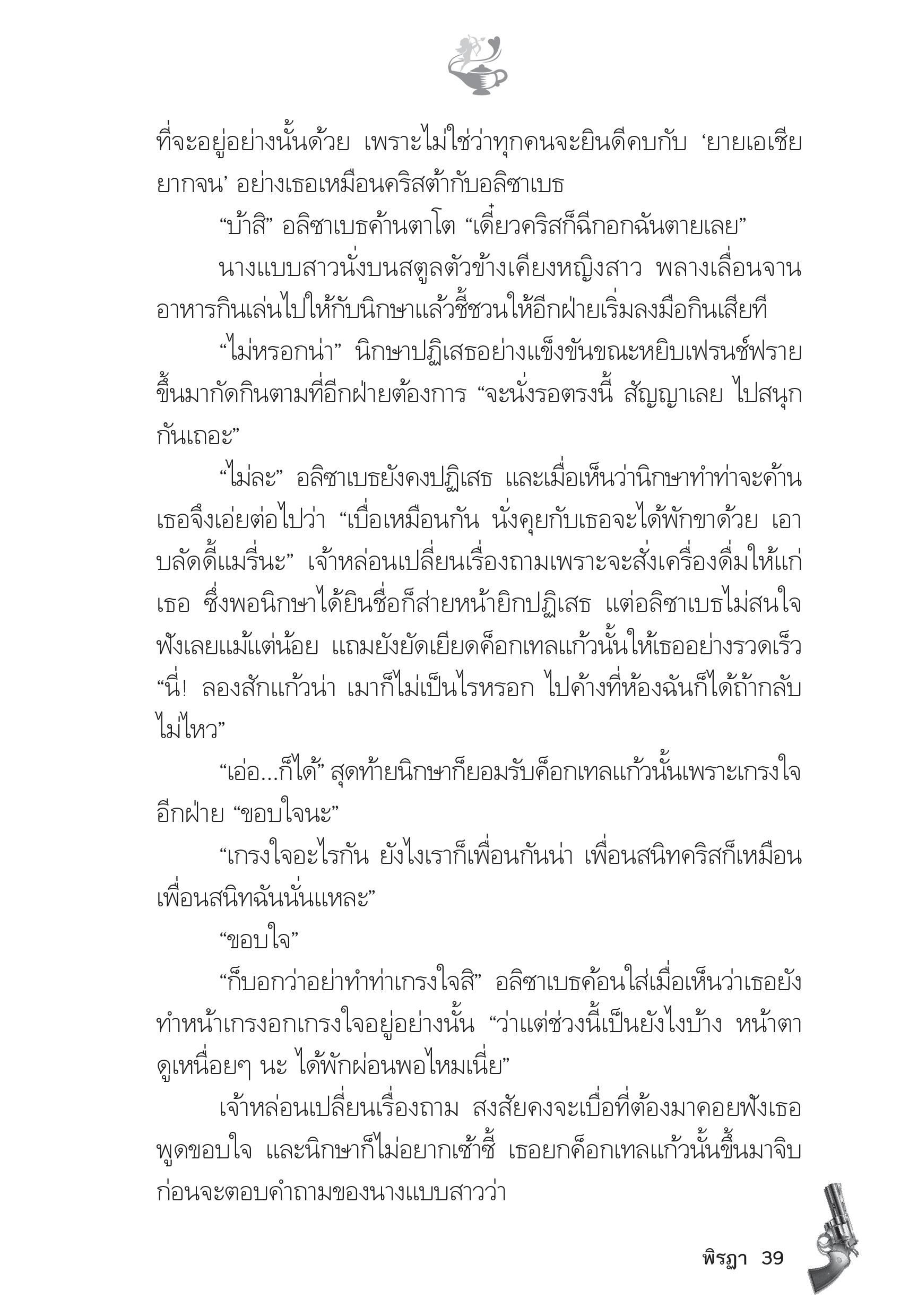 ที่จะอยู่อย่างนั้นด้วย เพราะไม่ใช่ว่าทุกคนจะยินดีคบกับ ‘ยายเอเชียยากจน’ อย่างเธอเหมือนคริสต้ากับอลิซาเบธ

“บ้าสิ” อลิซาเบธค้านตาโต “เดี๋ยวคริสก็ฉีกอกฉันตายเลย”

นางแบบสาวนั่งบนสตูลตัวข้างเคียงหญิงสาว พลางเลื่อนจานอาหารกินเล่นไปให้กับนิกษาแล้วชี้ชวนให้อีกฝ่ายเริ่มลงมือกินเสียที

“ไม่หรอกน่า” นิกษาปฏิเสธอย่างแข็งขันขณะหยิบเฟรนช์ฟรายขึ้นมากัดกินตามที่อีกฝ่ายต้องการ “จะนั่งรอตรงนี้ สัญญาเลย ไปสนุกกันเถอะ”

“ไม่ละ” อลิซาเบธยังคงปฏิเสธ และเมื่อเห็นว่านิกษาทำท่าจะค้านเธอจึงเอ่ยต่อไปว่า “เบื่อเหมือนกัน นั่งคุยกับเธอจะได้พักขาด้วย เอาบลัดดี้แมรี่นะ” เจ้าหล่อนเปลี่ยนเรื่องถามเพราะจะสั่งเครื่องดื่มให้แก่เธอ ซึ่งพอนิกษาได้ยินชื่อก็ส่ายหน้ายิกปฏิเสธ แต่อลิซาเบธไม่สนใจฟังเลยแม้แต่น้อย แถมยังยัดเยียดค็อกเทลแก้วนั้นให้เธออย่างรวดเร็ว “นี่! ลองสักแก้วน่า เมาก็ไม่เป็นไรหรอก ไปค้างที่ห้องฉันก็ได้ถ้ากลับไม่ไหว”

“เอ่อ...ก็ได้” สุดท้ายนิกษาก็ยอมรับค็อกเทลแก้วนั้นเพราะเกรงใจอีกฝ่าย “ขอบใจนะ”

“เกรงใจอะไรกัน ยังไงเราก็เพื่อนกันน่า เพื่อนสนิทคริสก็เหมือนเพื่อนสนิทฉันนั่นแหละ”

“ขอบใจ”

“ก็บอกว่าอย่าทำท่าเกรงใจสิ” อลิซาเบธค้อนใส่เมื่อเห็นว่าเธอยังทำหน้าเกรงอกเกรงใจอยู่อย่างนั้น “ว่าแต่ช่วงนี้เป็นยังไงบ้าง หน้าตาดูเหนื่อยๆ นะ ได้พักผ่อนพอไหมเนี่ย”

เจ้าหล่อนเปลี่ยนเรื่องถาม สงสัยคงจะเบื่อที่ต้องมาคอยฟังเธอพูดขอบใจ และนิกษาก็ไม่อยากเซ้าซี้ เธอยกค็อกเทลแก้วนั้นขึ้นมาจิบก่อนจะตอบคำถามของนางแบบสาวว่า

พิรฎา 39